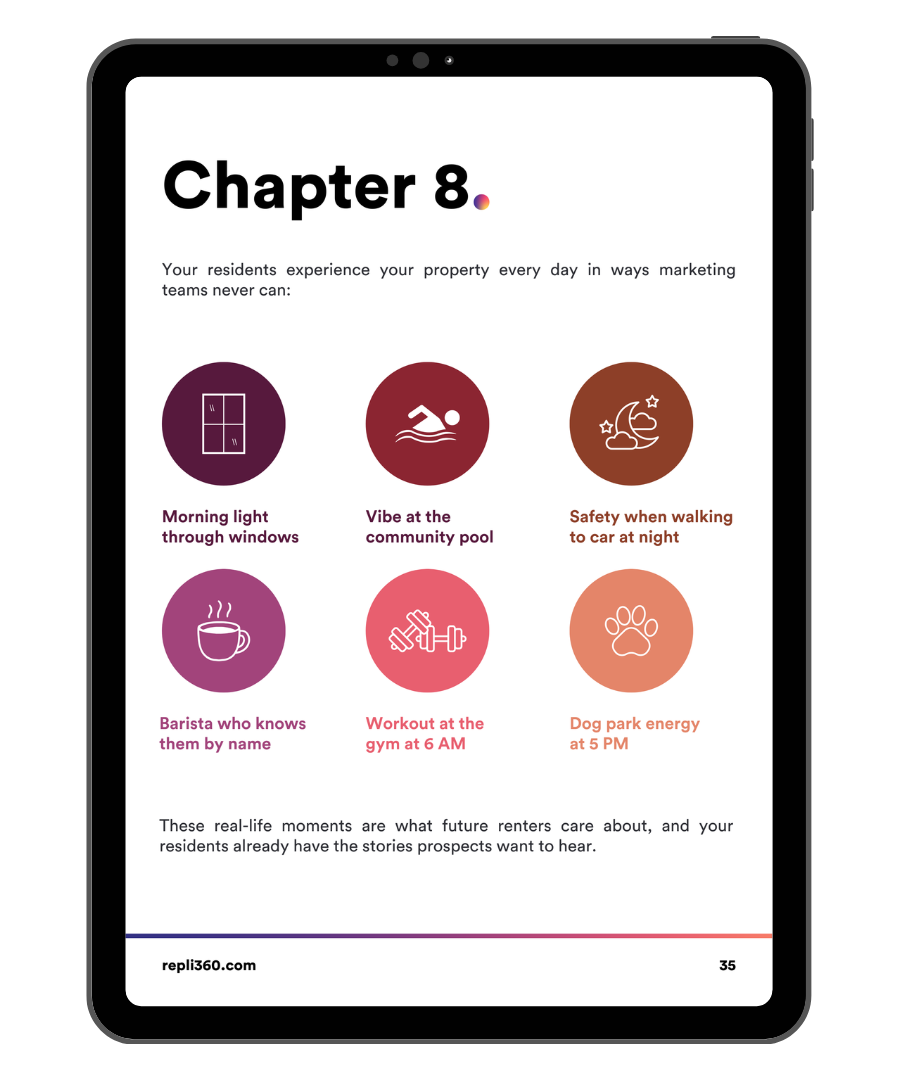 Chapter 8.

Your residents experience your property every day in ways marketing teams never can:

Morning light through windows

Vibe at the community pool

Safety when walking to car at night

Barista who knows them by name

Workout at the gym at 6 AM

Dog park energy at 5 PM

These real-life moments are what future renters care about, and your residents already have the stories prospects want to hear.

repli360.com

35